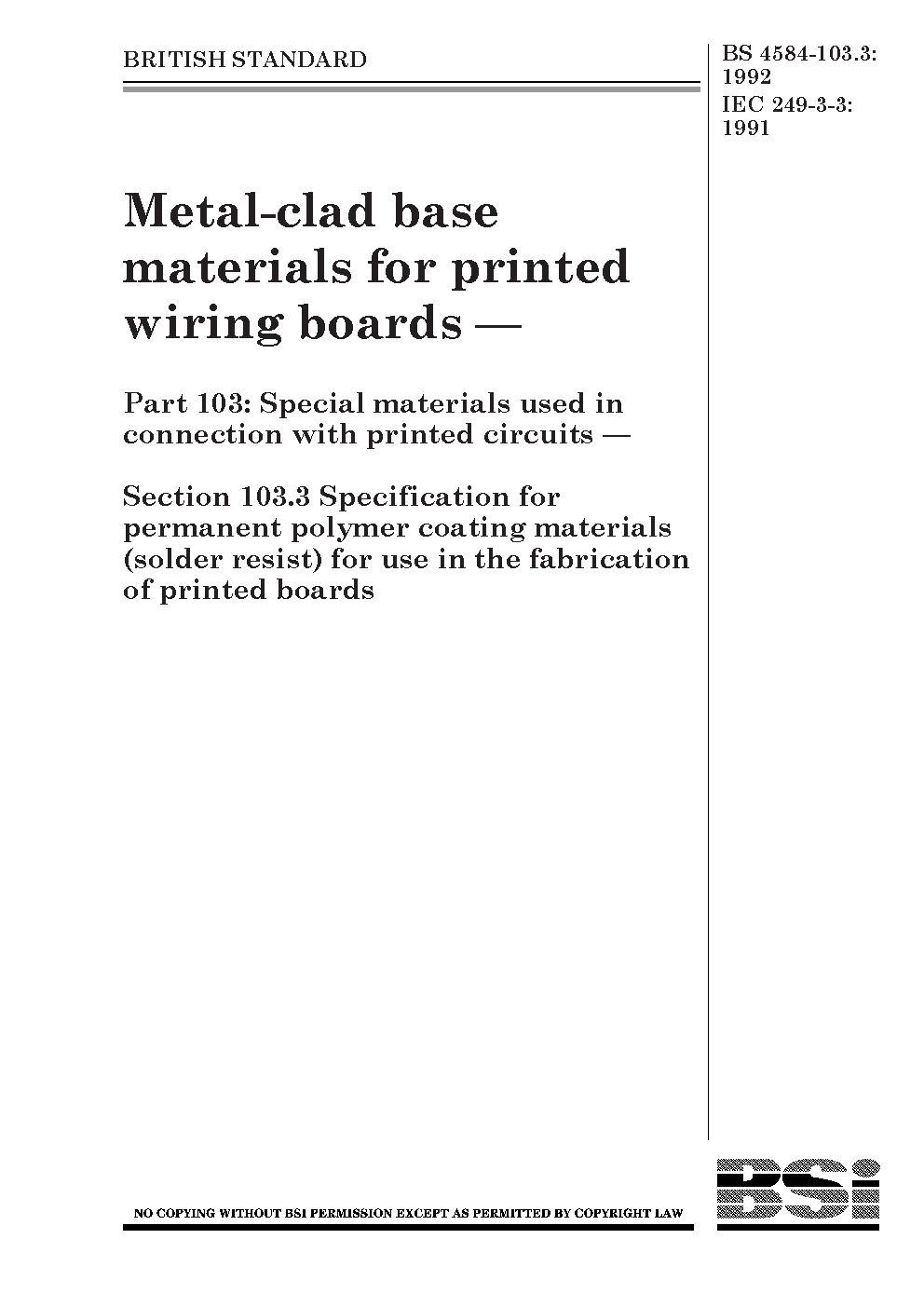 BRITISH STANDARD

BS 4584-103.3: 1992
IEC 249-3-3: 1991

Metal-clad base materials for printed wiring boards —

Part 103: Special materials used in connection with printed circuits —

Section 103.3 Specification for permanent polymer coating materials (solder resist) for use in the fabrication of printed boards

NO COPYING WITHOUT BSI PERMISSION EXCEPT AS PERMITTED BY COPYRIGHT LAW

BSi